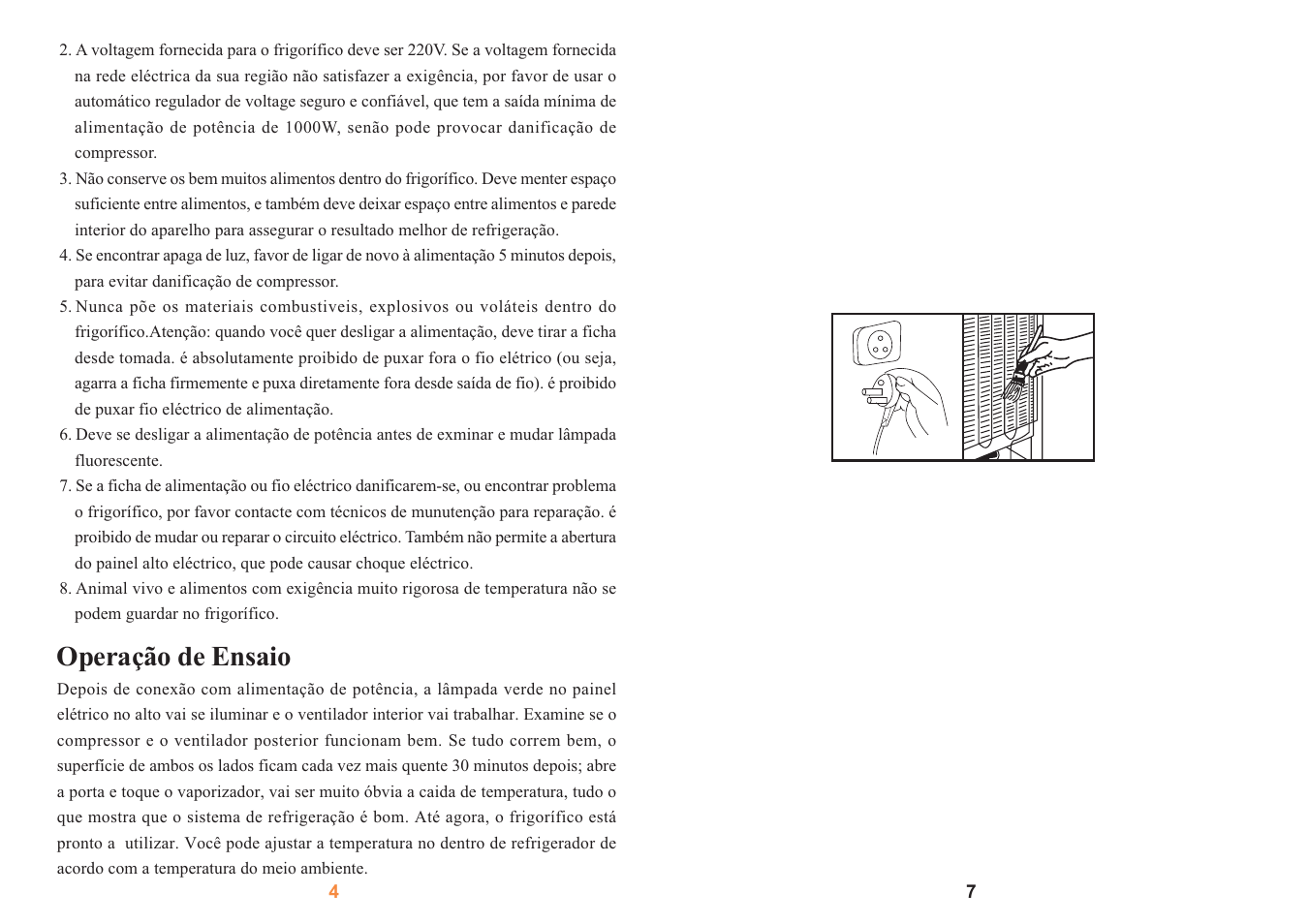 2. A voltagem fornecida para o frigorífico deve ser 220V. Se a voltagem fornecida na rede eléctrica da sua região não satisfazer a exigência, por favor de usar o automático regulador de voltage seguro e confiável, que tem a saída mínima de alimentação de potência de 1000W, senão pode provocar danificação de compressor.

3. Não conserve os bem muitos alimentos dentro do frigorífico. Deve menter espaço suficiente entre alimentos, e também deve deixar espaço entre alimentos e parede interior do aparelho para assegurar o resultado melhor de refrigeração.

4. Se encontrar apaga de luz, favor de ligar de novo à alimentação 5 minutos depois, para evitar danificação de compressor.

5. Nunca põe os materiais combustiveis, explosivos ou voláteis dentro do frigorífico.Atenção: quando você quer desligar a alimentação, deve tirar a ficha desde tomada. é absolutamente proibido de puxar fora o fio elétrico (ou seja, agarra a ficha firmemente e puxa diretamente fora desde saída de fio). é proibido de puxar fio eléctrico de alimentação.

6. Deve se desligar a alimentação de potência antes de exminar e mudar lâmpada fluorescente.

7. Se a ficha de alimentação ou fio eléctrico danificarem-se, ou encontrar problema o frigorífico, por favor contacte com técnicos de munutenção para reparação. é proibido de mudar ou reparar o circuito eléctrico. Também não permite a abertura do painel alto eléctrico, que pode causar choque eléctrico.

8. Animal vivo e alimentos com exigência muito rigorosa de temperatura não se podem guardar no frigorífico.

Operação de Ensaio

Depois de conexão com alimentação de potência, a lâmpada verde no painel elétrico no alto vai se iluminar e o ventilador interior vai trabalhar. Examine se o compressor e o ventilador posterior funcionam bem. Se tudo correm bem, o superfície de ambos os lados ficam cada vez mais quente 30 minutos depois; abre a porta e toque o vaporizador, vai ser muito óbvia a caida de temperatura, tudo o que mostra que o sistema de refrigeração é bom. Até agora, o frigorífico está pronto a utilizar. Você pode ajustar a temperatura no dentro de refrigerador de acordo com a temperatura do meio ambiente.

4

7